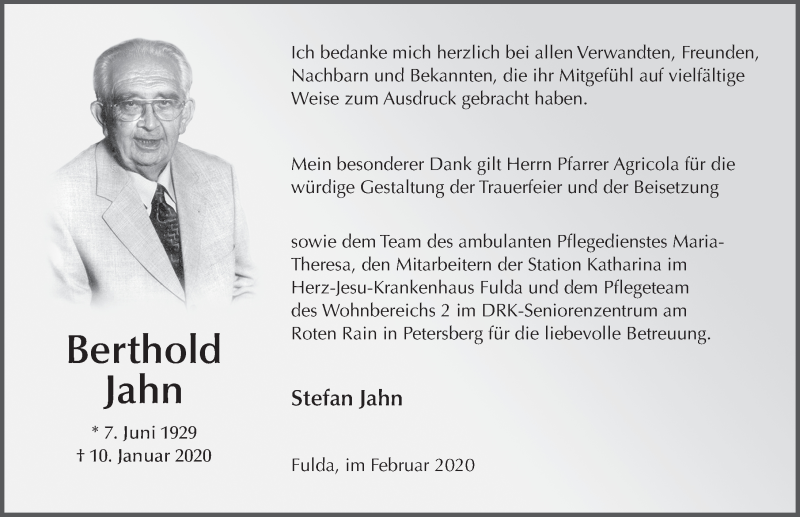 Berthold
Jahn

* 7. Juni 1929
† 10. Januar 2020

Ich bedanke mich herzlich bei allen Verwandten, Freunden, Nachbarn und Bekannten, die ihr Mitgefühl auf vielfältige Weise zum Ausdruck gebracht haben.

Mein besonderer Dank gilt Herrn Pfarrer Agricola für die würdige Gestaltung der Trauerfeier und der Beisetzung

sowie dem Team des ambulanten Pflegedienstes Maria-Theresa, den Mitarbeitern der Station Katharina im Herz-Jesu-Krankenhaus Fulda und dem Pflegeteam des Wohnbereichs 2 im DRK-Seniorenzentrum am Roten Rain in Petersberg für die liebevolle Betreuung.

Stefan Jahn

Fulda, im Februar 2020